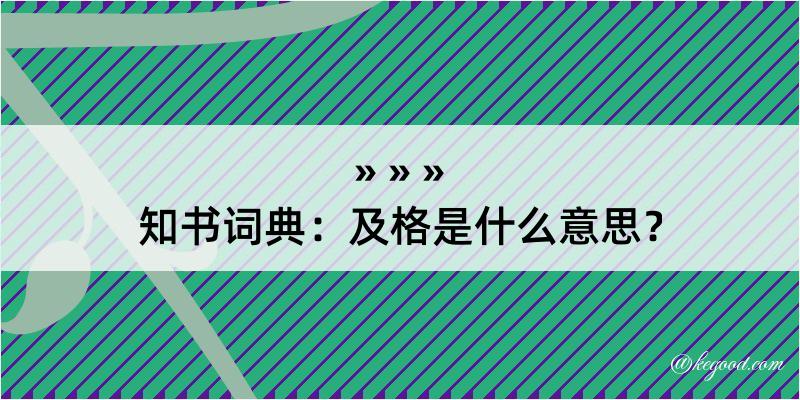 » » »
知书词典：及格是什么意思？

@kegood.com